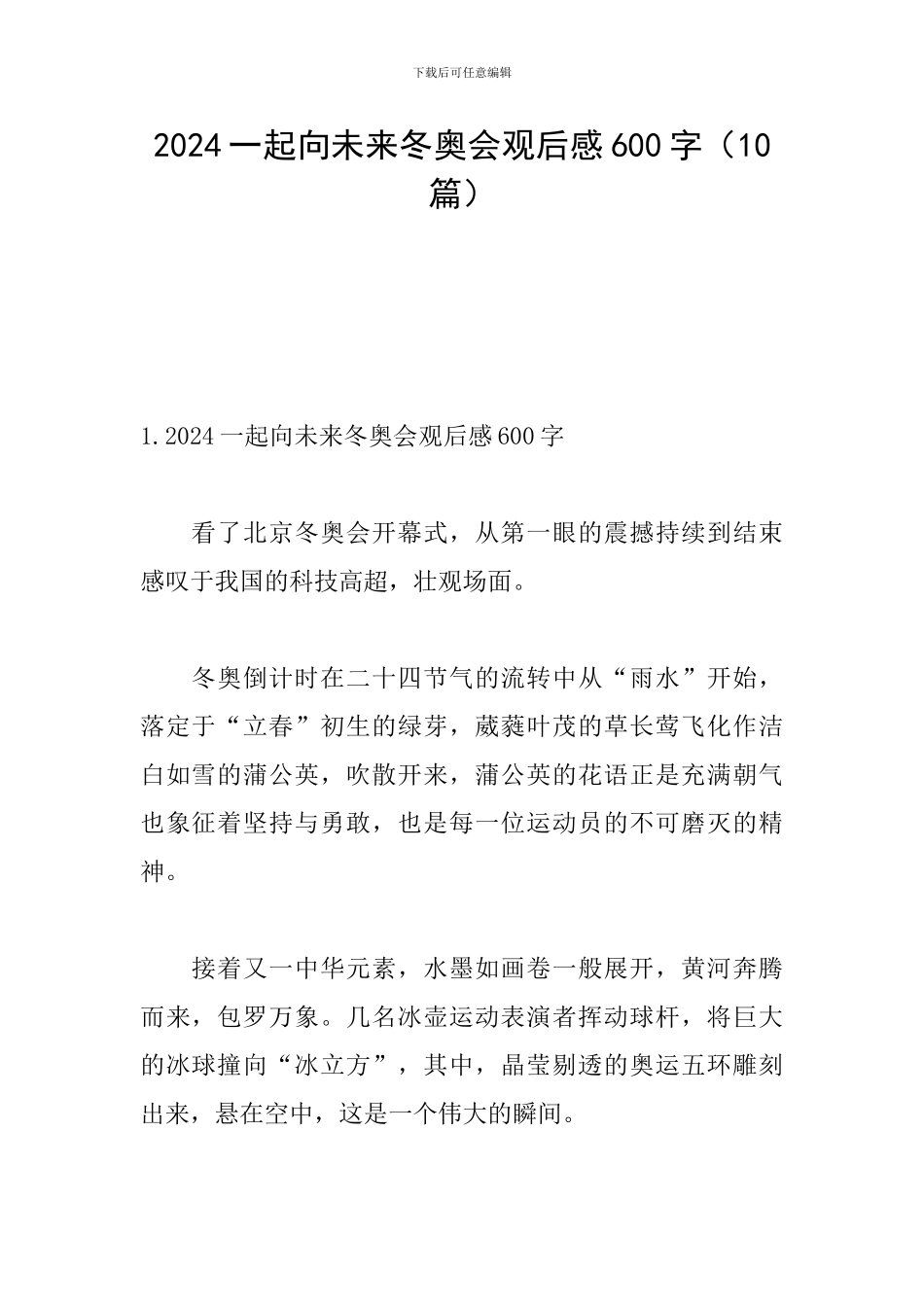 下载后可任意编辑

2024一起向未来冬奥会观后感600字（10篇）

1.2024一起向未来冬奥会观后感600字

看了北京冬奥会开幕式，从第一眼的震撼持续到结束感叹于我国的科技高超，壮观场面。

冬奥倒计时在二十四节气的流转中从“雨水”开始，落定于“立春”初生的绿芽，葳蕤叶茂的草长莺飞化作洁白如雪的蒲公英，吹散开来，蒲公英的花语正是充满朝气也象征着坚持与勇敢，也是每一位运动员的不可磨灭的精神。

接着又一中华元素，水墨如画卷一般展开，黄河奔腾而来，包罗万象。几名冰壶运动表演者挥动球杆，将巨大的冰球撞向“冰立方”，其中，晶莹剔透的奥运五环雕刻出来，悬在空中，这是一个伟大的瞬间。